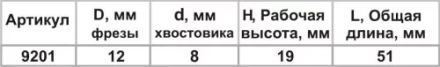 | Артикул | D, мм фрезы | d, мм хвостовика | H, Рабочая высота, мм | L, Общая длина, мм |
|---|---|---|---|---|
| 9201 | 12 | 8 | 19 | 51 |